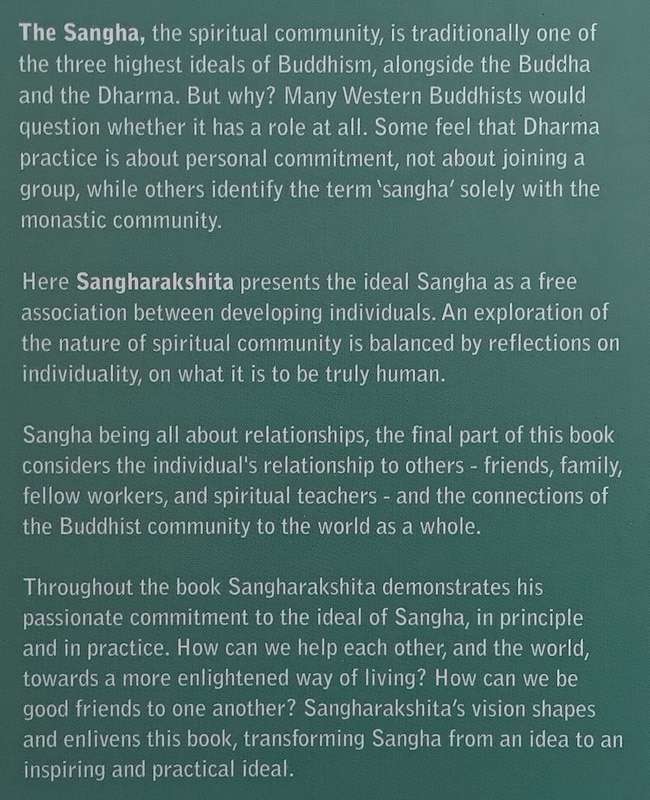 The Sangha, the spiritual community, is traditionally one of the three highest ideals of Buddhism, alongside the Buddha and the Dharma. But why? Many Western Buddhists would question whether it has a role at all. Some feel that Dharma practice is about personal commitment, not about joining a group, while others identify the term 'sangha' solely with the monastic community.

Here Sangharakshita presents the ideal Sangha as a free association between developing individuals. An exploration of the nature of spiritual community is balanced by reflections on individuality, on what it is to be truly human.

Sangha being all about relationships, the final part of this book considers the individual's relationship to others - friends, family, fellow workers, and spiritual teachers - and the connections of the Buddhist community to the world as a whole.

Throughout the book Sangharakshita demonstrates his passionate commitment to the ideal of Sangha, in principle and in practice. How can we help each other, and the world, towards a more enlightened way of living? How can we be good friends to one another? Sangharakshita's vision shapes and enlivens this book, transforming Sangha from an idea to an inspiring and practical ideal.